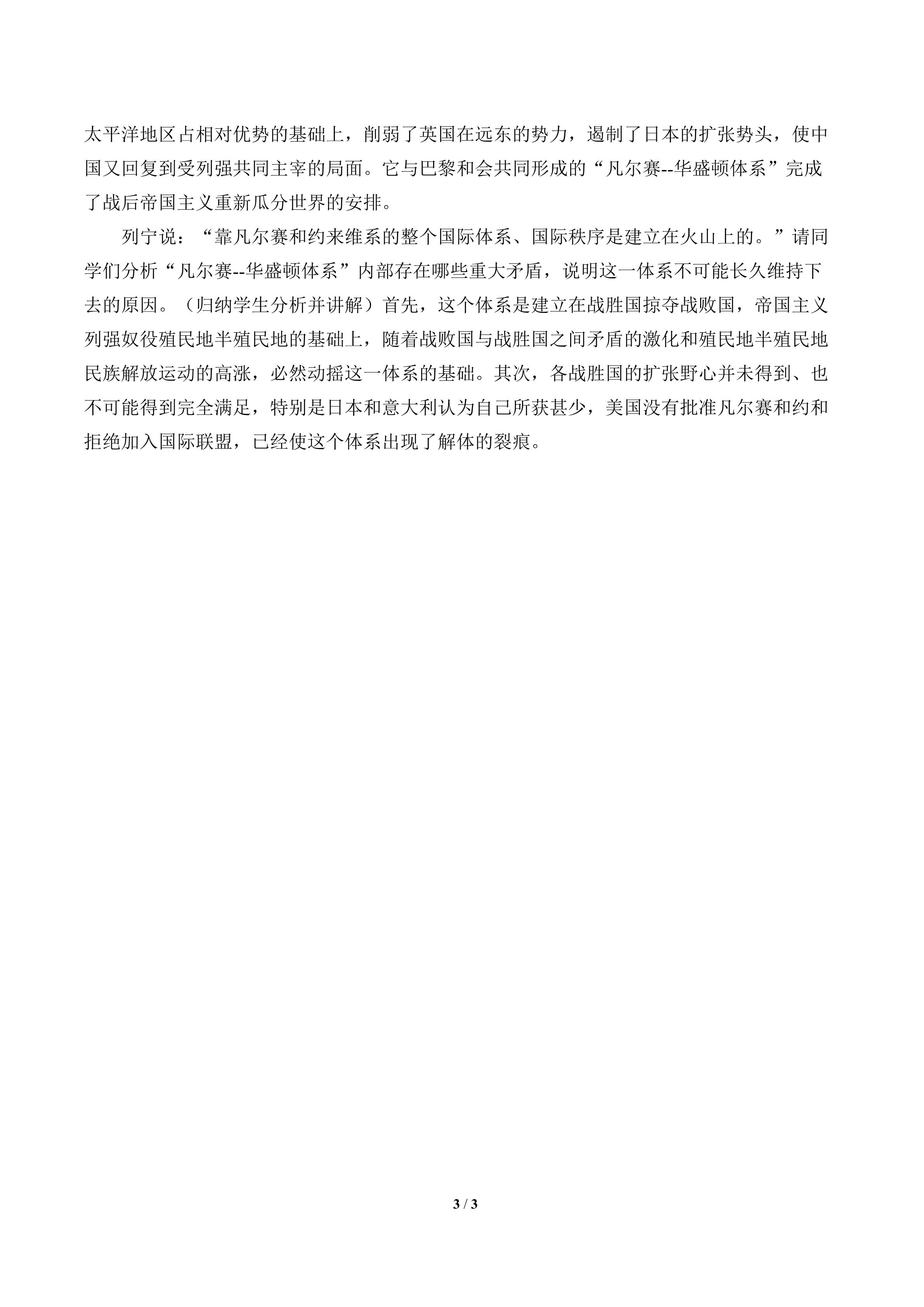 太平洋地区占相对优势的基础上，削弱了英国在远东的势力，遏制了日本的扩张势头，使中国又回复到受列强共同主宰的局面。它与巴黎和会共同形成的“凡尔赛--华盛顿体系”完成了战后帝国主义重新瓜分世界的安排。

列宁说：“靠凡尔赛和约来维系的整个国际体系、国际秩序是建立在火山上的。”请同学们分析“凡尔赛--华盛顿体系”内部存在哪些重大矛盾，说明这一体系不可能长久维持下去的原因。（归纳学生分析并讲解）首先，这个体系是建立在战胜国掠夺战败国，帝国主义列强奴役殖民地半殖民地的基础上，随着战败国与战胜国之间矛盾的激化和殖民地半殖民地民族解放运动的高涨，必然动摇这一体系的基础。其次，各战胜国的扩张野心并未得到、也不可能得到完全满足，特别是日本和意大利认为自己所获甚少，美国没有批准凡尔赛和约和拒绝加入国际联盟，已经使这个体系出现了解体的裂痕。

3 / 3